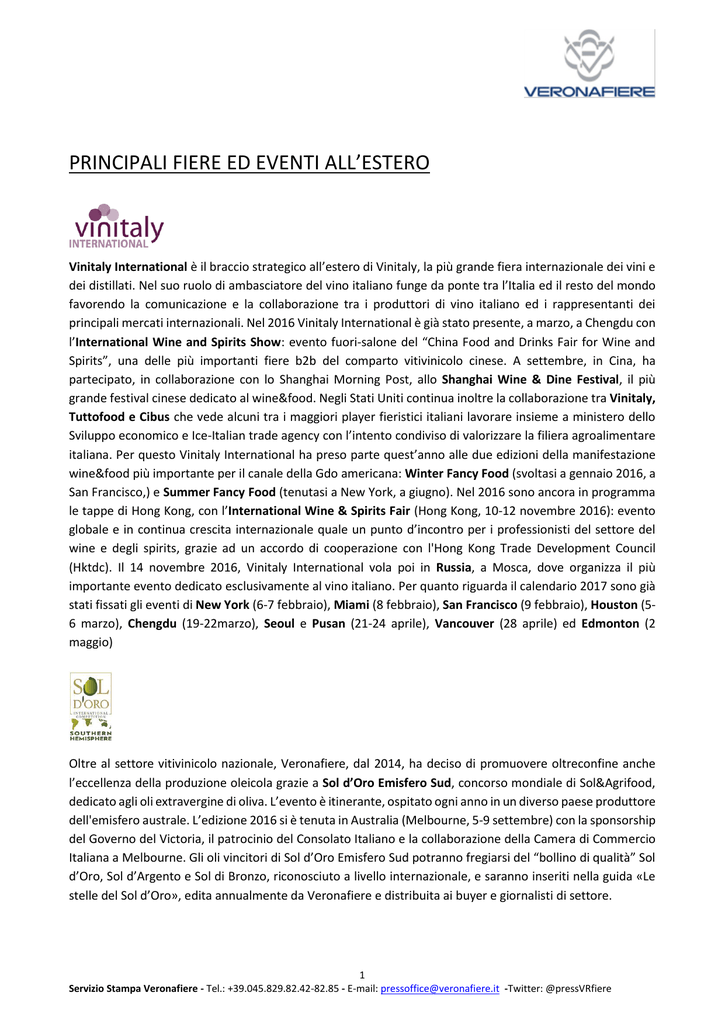 VERONAFIERE

PRINCIPALI FIERE ED EVENTI ALL'ESTERO

vinitaly
INTERNATIONAL

Vinitaly International è il braccio strategico all'estero di Vinitaly, la più grande fiera internazionale dei vini e dei distillati. Nel suo ruolo di ambasciatore del vino italiano funge da ponte tra l'Italia ed il resto del mondo favorendo la comunicazione e la collaborazione tra i produttori di vino italiano ed i rappresentanti dei principali mercati internazionali. Nel 2016 Vinitaly International è già stato presente, a marzo, a Chengdu con l'International Wine and Spirits Show: evento fuori-salone del "China Food and Drinks Fair for Wine and Spirits", una delle più importanti fiere b2b del comparto vitivinicolo cinese. A settembre, in Cina, ha partecipato, in collaborazione con lo Shanghai Morning Post, allo Shanghai Wine & Dine Festival, il più grande festival cinese dedicato al wine&food. Negli Stati Uniti continua inoltre la collaborazione tra Vinitaly, Tuttofood e Cibus che vede alcuni tra i maggiori player fieristici italiani lavorare insieme a ministero dello Sviluppo economico e Ice-Italian trade agency con l'intento condiviso di valorizzare la filiera agroalimentare italiana. Per questo Vinitaly International ha preso parte quest'anno alle due edizioni della manifestazione wine&food più importante per il canale della Gdo americana: Winter Fancy Food (svoltasi a gennaio 2016, a San Francisco,) e Summer Fancy Food (tenutasi a New York, a giugno). Nel 2016 sono ancora in programma le tappe di Hong Kong, con l'International Wine & Spirits Fair (Hong Kong, 10-12 novembre 2016): evento globale e in continua crescita internazionale quale un punto d'incontro per i professionisti del settore del wine e degli spirits, grazie ad un accordo di cooperazione con l'Hong Kong Trade Development Council (Hktdc). Il 14 novembre 2016, Vinitaly International vola poi in Russia, a Mosca, dove organizza il più importante evento dedicato esclusivamente al vino italiano. Per quanto riguarda il calendario 2017 sono già stati fissati gli eventi di New York (6-7 febbraio), Miami (8 febbraio), San Francisco (9 febbraio), Houston (5-6 marzo), Chengdu (19-22marzo), Seoul e Pusan (21-24 aprile), Vancouver (28 aprile) ed Edmonton (2 maggio)

SOL D'ORO
SOUTHERN HEMISPHERE

Oltre al settore vitivinicolo nazionale, Veronafiere, dal 2014, ha deciso di promuovere oltreconfine anche l'eccellenza della produzione oleicola grazie a Sol d'Oro Emisfero Sud, concorso mondiale di Sol&Agrifood, dedicato agli oli extravergine di oliva. L'evento è itinerante, ospitato ogni anno in un diverso paese produttore dell'emisfero australe. L'edizione 2016 si è tenuta in Australia (Melbourne, 5-9 settembre) con la sponsorship del Governo del Victoria, il patrocinio del Consolato Italiano e la collaborazione della Camera di Commercio Italiana a Melbourne. Gli oli vincitori di Sol d'Oro Emisfero Sud potranno fregiarsi del "bollino di qualità" Sol d'Oro, Sol d'Argento e Sol di Bronzo, riconosciuto a livello internazionale, e saranno inseriti nella guida «Le stelle del Sol d'Oro», edita annualmente da Veronafiere e distribuita ai buyer e giornalisti di settore.

1
Servizio Stampa Veronafiere - Tel.: +39.045.829.82.42-82.85 - E-mail: pressoffice@veronafiere.it -Twitter: @pressVRfiere